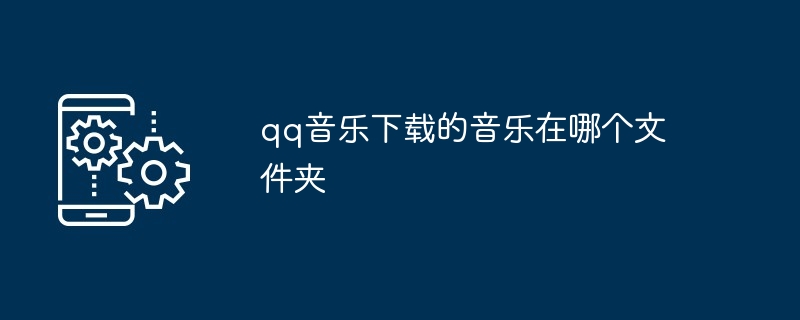 qq音乐下载的音乐在哪个文件夹